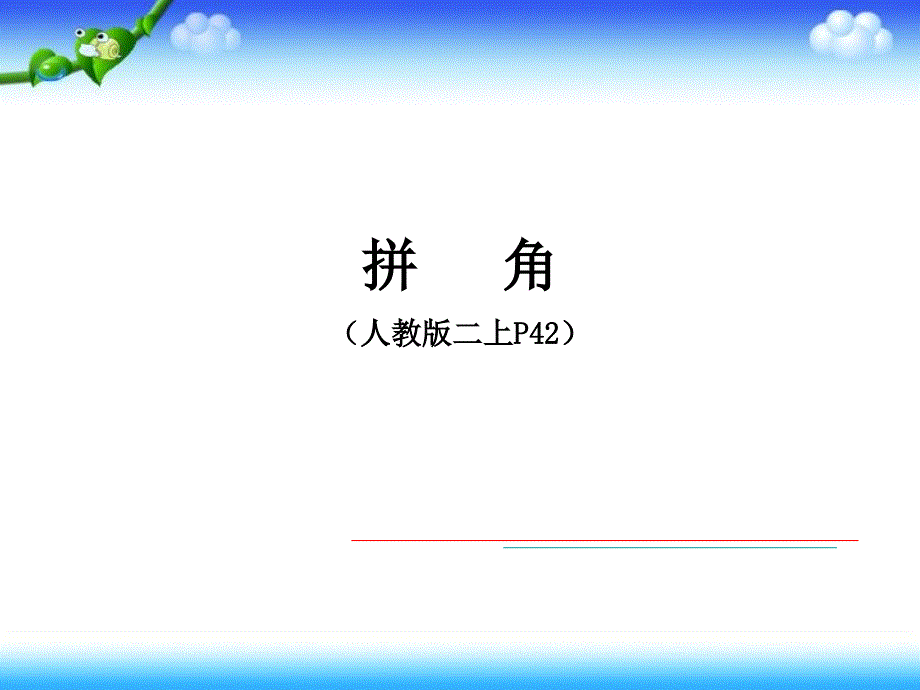 拼　角

（人教版二上P42）